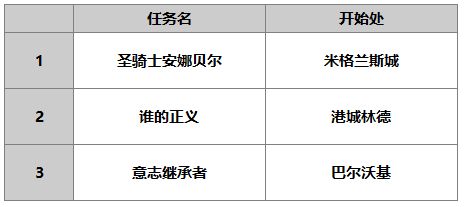 |  | 任务名 | 开始处 |
|---|---|---|
| 1 | 圣骑士安娜贝尔 | 米格兰斯城 |
| 2 | 谁的正义 | 港城林德 |
| 3 | 意志继承者 | 巴尔沃基 |